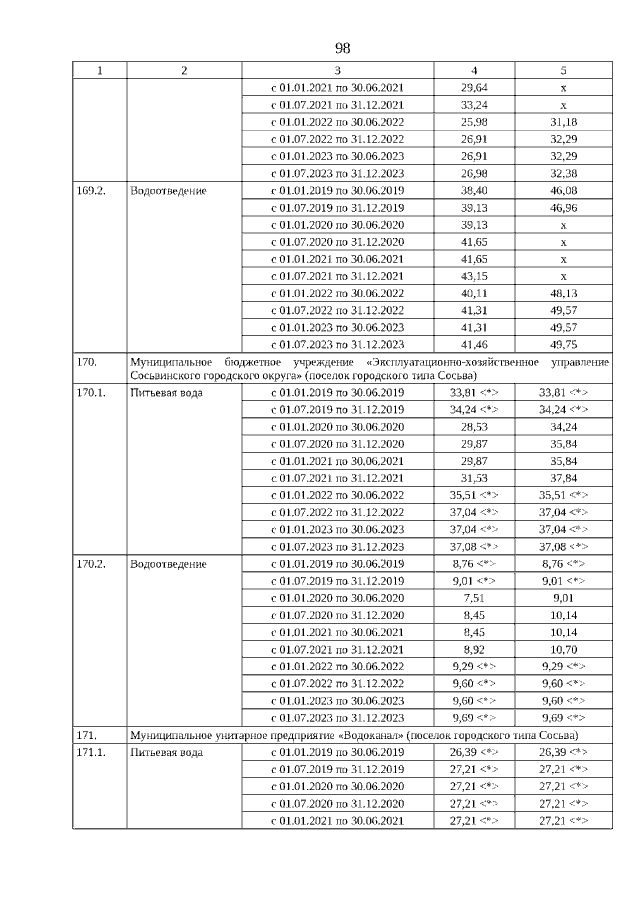 98

| 1 | 2 | 3 | 4 | 5 |
|---|---|---|---|---|
| | | с 01.01.2021 по 30.06.2021 | 29,64 | х |
| | | с 01.07.2021 по 31.12.2021 | 33,24 | х |
| | | с 01.01.2022 по 30.06.2022 | 25,98 | 31,18 |
| | | с 01.07.2022 по 31.12.2022 | 26,91 | 32,29 |
| | | с 01.01.2023 по 30.06.2023 | 26,91 | 32,29 |
| | | с 01.07.2023 по 31.12.2023 | 26,98 | 32,38 |
| 169.2. | Водоотведение | с 01.01.2019 по 30.06.2019 | 38,40 | 46,08 |
| | | с 01.07.2019 по 31.12.2019 | 39,13 | 46,96 |
| | | с 01.01.2020 по 30.06.2020 | 39,13 | х |
| | | с 01.07.2020 по 31.12.2020 | 41,65 | х |
| | | с 01.01.2021 по 30.06.2021 | 41,65 | х |
| | | с 01.07.2021 по 31.12.2021 | 43,15 | х |
| | | с 01.01.2022 по 30.06.2022 | 40,11 | 48,13 |
| | | с 01.07.2022 по 31.12.2022 | 41,31 | 49,57 |
| | | с 01.01.2023 по 30.06.2023 | 41,31 | 49,57 |
| | | с 01.07.2023 по 31.12.2023 | 41,46 | 49,75 |
| 170. | Муниципальное бюджетное учреждение «Эксплуатационно-хозяйственное управление Сосьвинского городского округа» (поселок городского типа Сосьва) | | | |
| 170.1. | Питьевая вода | с 01.01.2019 по 30.06.2019 | 33,81 <*> | 33,81 <*> |
| | | с 01.07.2019 по 31.12.2019 | 34,24 <*> | 34,24 <*> |
| | | с 01.01.2020 по 30.06.2020 | 28,53 | 34,24 |
| | | с 01.07.2020 по 31.12.2020 | 29,87 | 35,84 |
| | | с 01.01.2021 по 30.06.2021 | 29,87 | 35,84 |
| | | с 01.07.2021 по 31.12.2021 | 31,53 | 37,84 |
| | | с 01.01.2022 по 30.06.2022 | 35,51 <*> | 35,51 <*> |
| | | с 01.07.2022 по 31.12.2022 | 37,04 <*> | 37,04 <*> |
| | | с 01.01.2023 по 30.06.2023 | 37,04 <*> | 37,04 <*> |
| | | с 01.07.2023 по 31.12.2023 | 37,08 <*> | 37,08 <*> |
| 170.2. | Водоотведение | с 01.01.2019 по 30.06.2019 | 8,76 <*> | 8,76 <*> |
| | | с 01.07.2019 по 31.12.2019 | 9,01 <*> | 9,01 <*> |
| | | с 01.01.2020 по 30.06.2020 | 7,51 | 9,01 |
| | | с 01.07.2020 по 31.12.2020 | 8,45 | 10,14 |
| | | с 01.01.2021 по 30.06.2021 | 8,45 | 10,14 |
| | | с 01.07.2021 по 31.12.2021 | 8,92 | 10,70 |
| | | с 01.01.2022 по 30.06.2022 | 9,29 <*> | 9,29 <*> |
| | | с 01.07.2022 по 31.12.2022 | 9,60 <*> | 9,60 <*> |
| | | с 01.01.2023 по 30.06.2023 | 9,60 <*> | 9,60 <*> |
| | | с 01.07.2023 по 31.12.2023 | 9,69 <*> | 9,69 <*> |
| 171. | Муниципальное унитарное предприятие «Водоканал» (поселок городского типа Сосьва) | | | |
| 171.1. | Питьевая вода | с 01.01.2019 по 30.06.2019 | 26,39 <*> | 26,39 <*> |
| | | с 01.07.2019 по 31.12.2019 | 27,21 <*> | 27,21 <*> |
| | | с 01.01.2020 по 30.06.2020 | 27,21 <*> | 27,21 <*> |
| | | с 01.07.2020 по 31.12.2020 | 27,21 <*> | 27,21 <*> |
| | | с 01.01.2021 по 30.06.2021 | 27,21 <*> | 27,21 <*> |